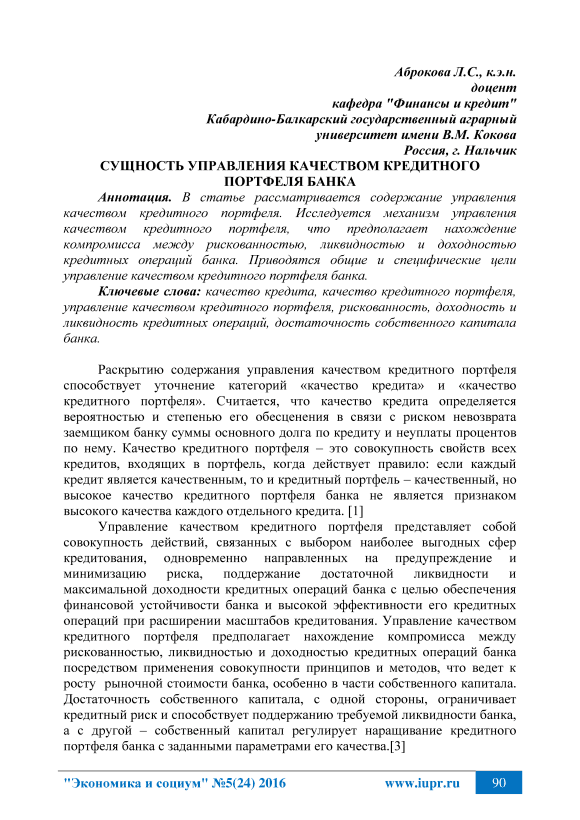 Аброкова Л.С., к.э.н.
доцент
кафедра "Финансы и кредит"
Кабардино-Балкарский государственный аграрный
университет имени В.М. Кокова
Россия, г. Нальчик

СУЩНОСТЬ УПРАВЛЕНИЯ КАЧЕСТВОМ КРЕДИТНОГО ПОРТФЕЛЯ БАНКА

Аннотация. В статье рассматривается содержание управления качеством кредитного портфеля. Исследуется механизм управления качеством кредитного портфеля, что предполагает нахождение компромисса между рискованностью, ликвидностью и доходностью кредитных операций банка. Приводятся общие и специфические цели управление качеством кредитного портфеля банка.

Ключевые слова: качество кредита, качество кредитного портфеля, управление качеством кредитного портфеля, рискованность, доходность и ликвидность кредитных операций, достаточность собственного капитала банка.

Раскрытию содержания управления качеством кредитного портфеля способствует уточнение категорий «качество кредита» и «качество кредитного портфеля». Считается, что качество кредита определяется вероятностью и степенью его обесценения в связи с риском невозврата заемщиком банку суммы основного долга по кредиту и неуплаты процентов по нему. Качество кредитного портфеля – это совокупность свойств всех кредитов, входящих в портфель, когда действует правило: если каждый кредит является качественным, то и кредитный портфель – качественный, но высокое качество кредитного портфеля банка не является признаком высокого качества каждого отдельного кредита. [1]

Управление качеством кредитного портфеля представляет собой совокупность действий, связанных с выбором наиболее выгодных сфер кредитования, одновременно направленных на предупреждение и минимизацию риска, поддержание достаточной ликвидности и максимальной доходности кредитных операций банка с целью обеспечения финансовой устойчивости банка и высокой эффективности его кредитных операций при расширении масштабов кредитования. Управление качеством кредитного портфеля предполагает нахождение компромисса между рискованностью, ликвидностью и доходностью кредитных операций банка посредством применения совокупности принципов и методов, что ведет к росту рыночной стоимости банка, особенно в части собственного капитала. Достаточность собственного капитала, с одной стороны, ограничивает кредитный риск и способствует поддержанию требуемой ликвидности банка, а с другой – собственный капитал регулирует наращивание кредитного портфеля банка с заданными параметрами его качества.[3]

"Экономика и социум" №5(24) 2016 www.iupr.ru 90